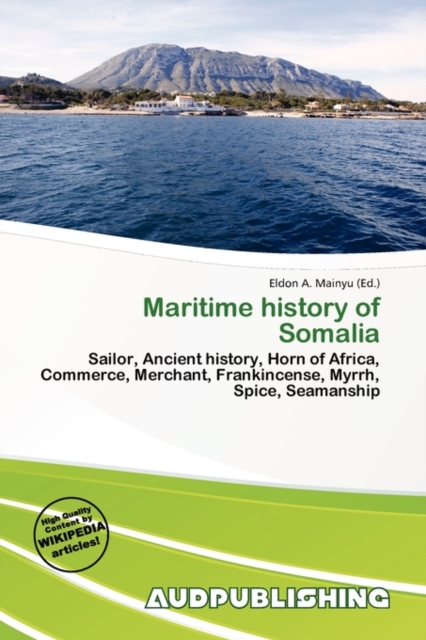 Eldon A. Mainyu (Ed.)

Maritime history of Somalia

Sailor, Ancient history, Horn of Africa, Commerce, Merchant, Frankincense, Myrrh, Spice, Seamanship

High Quality Content by WIKIPEDIA articles!

AUDPUBLISHING